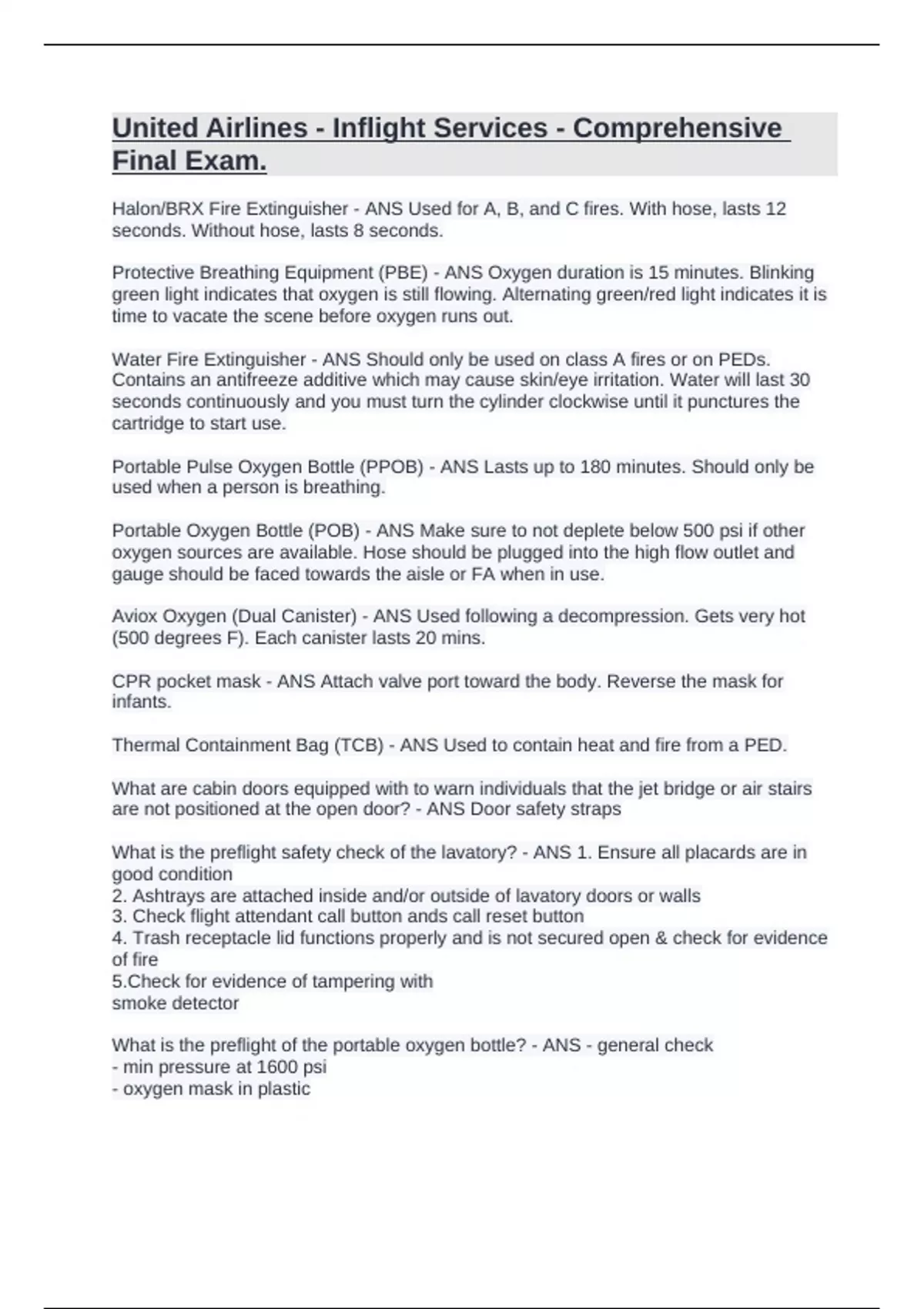 United Airlines - Inflight Services - Comprehensive Final Exam.

Halon/BRX Fire Extinguisher - ANS Used for A, B, and C fires. With hose, lasts 12 seconds. Without hose, lasts 8 seconds.

Protective Breathing Equipment (PBE) - ANS Oxygen duration is 15 minutes. Blinking green light indicates that oxygen is still flowing. Alternating green/red light indicates it is time to vacate the scene before oxygen runs out.

Water Fire Extinguisher - ANS Should only be used on class A fires or on PEDs. Contains an antifreeze additive which may cause skin/eye irritation. Water will last 30 seconds continuously and you must turn the cylinder clockwise until it punctures the cartridge to start use.

Portable Pulse Oxygen Bottle (PPOB) - ANS Lasts up to 180 minutes. Should only be used when a person is breathing.

Portable Oxygen Bottle (POB) - ANS Make sure to not deplete below 500 psi if other oxygen sources are available. Hose should be plugged into the high flow outlet and gauge should be faced towards the aisle or FA when in use.

Aviox Oxygen (Dual Canister) - ANS Used following a decompression. Gets very hot (500 degrees F). Each canister lasts 20 mins.

CPR pocket mask - ANS Attach valve port toward the body. Reverse the mask for infants.

Thermal Containment Bag (TCB) - ANS Used to contain heat and fire from a PED.

What are cabin doors equipped with to warn individuals that the jet bridge or air stairs are not positioned at the open door? - ANS Door safety straps

What is the preflight safety check of the lavatory? - ANS 1. Ensure all placards are in good condition
2. Ashtrays are attached inside and/or outside of lavatory doors or walls
3. Check flight attendant call button ands call reset button
4. Trash receptacle lid functions properly and is not secured open & check for evidence of fire
5.Check for evidence of tampering with
smoke detector

What is the preflight of the portable oxygen bottle? - ANS - general check
- min pressure at 1600 psi
- oxygen mask in plastic